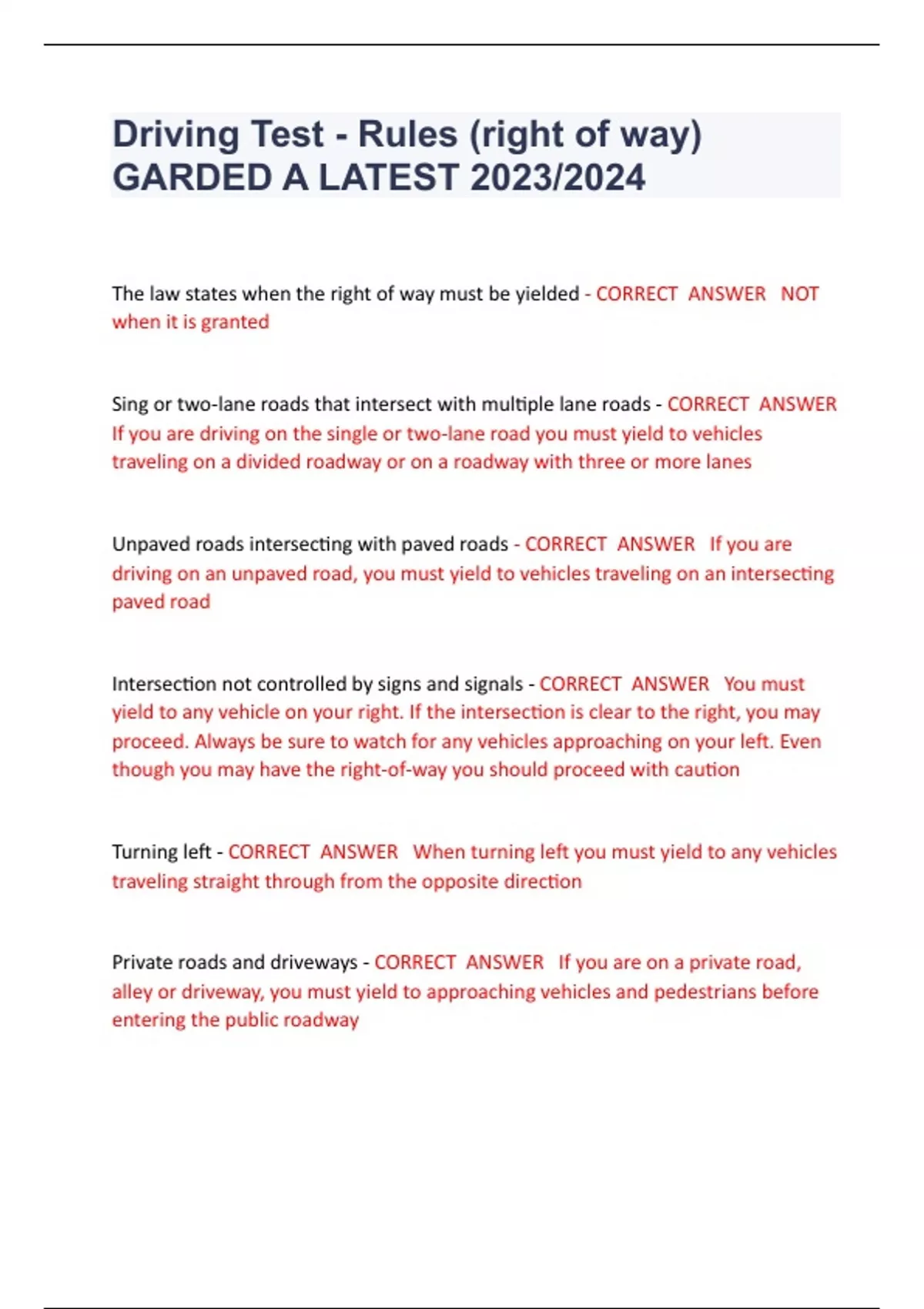 Driving Test - Rules (right of way) GARDED A LATEST 2023/2024

The law states when the right of way must be yielded - CORRECT ANSWER NOT when it is granted

Sing or two-lane roads that intersect with multiple lane roads - CORRECT ANSWER If you are driving on the single or two-lane road you must yield to vehicles traveling on a divided roadway or on a roadway with three or more lanes

Unpaved roads intersecting with paved roads - CORRECT ANSWER If you are driving on an unpaved road, you must yield to vehicles traveling on an intersecting paved road

Intersection not controlled by signs and signals - CORRECT ANSWER You must yield to any vehicle on your right. If the intersection is clear to the right, you may proceed. Always be sure to watch for any vehicles approaching on your left. Even though you may have the right-of-way you should proceed with caution

Turning left - CORRECT ANSWER When turning left you must yield to any vehicles traveling straight through from the opposite direction

Private roads and driveways - CORRECT ANSWER If you are on a private road, alley or driveway, you must yield to approaching vehicles and pedestrians before entering the public roadway